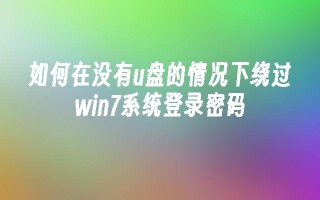 如何在没有u盘的情况下绕过win7系统登录密码